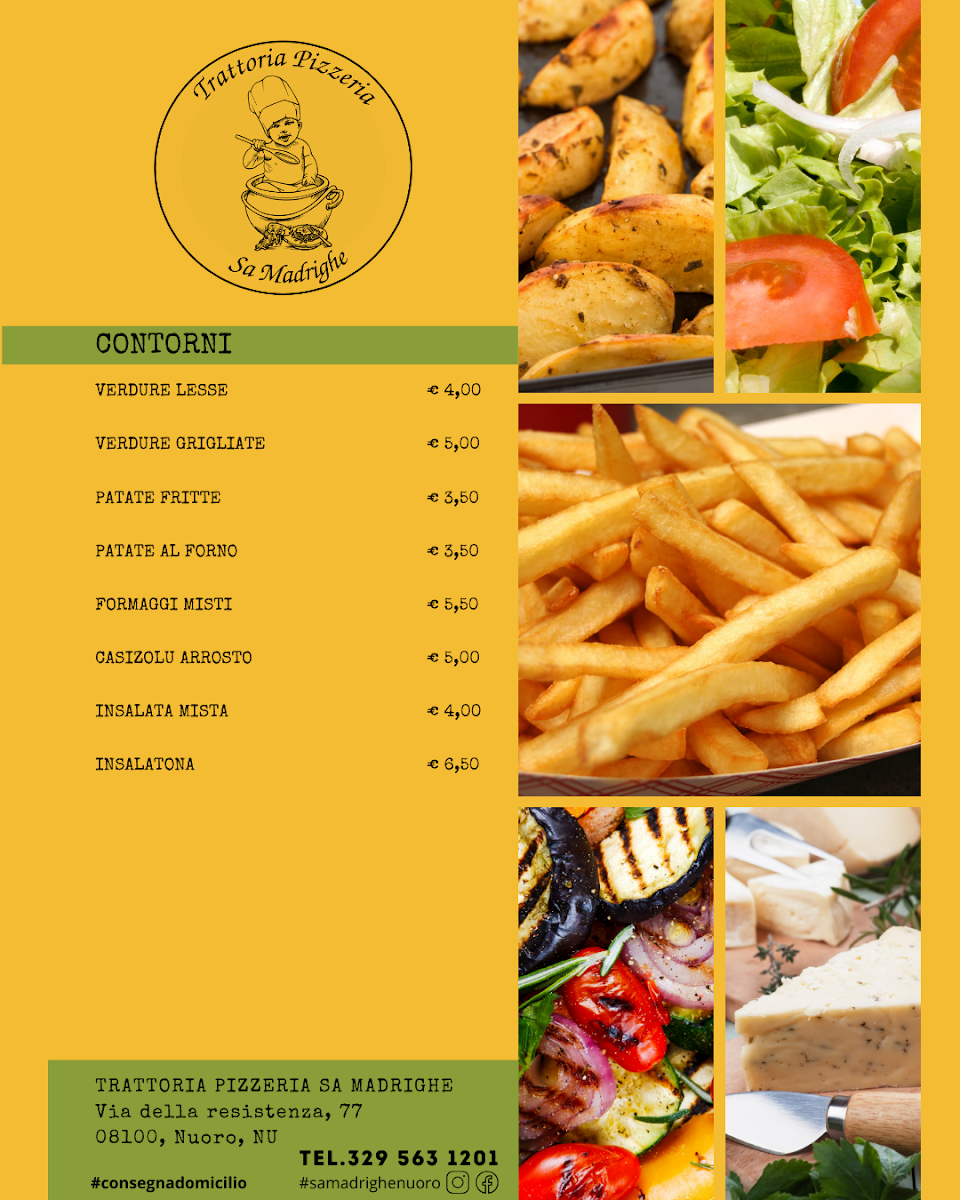 Trattoria Pizzeria
Sa Madrighe

CONTORNI

VERDURE LESSE € 4,00

VERDURE GRIGLIATE € 5,00

PATATE FRITTE € 3,50

PATATE AL FORNO € 3,50

FORMAGGI MISTI € 5,50

CASIZOLU ARROSTO € 5,00

INSALATA MISTA € 4,00

INSALATONA € 6,50

TRATTORIA PIZZERIA SA MADRIGHE
Via della resistenza, 77
08100, Nuoro, NU

TEL.329 563 1201

#consegnadomicilio

#samadrighenuoro